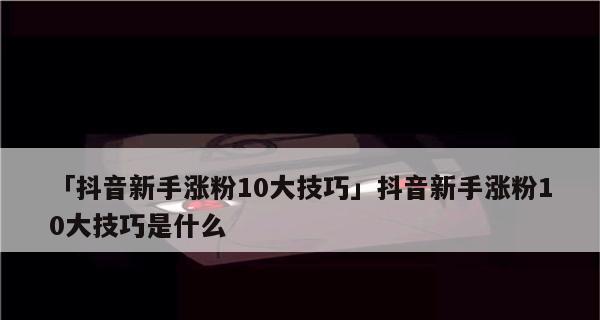 「抖音新手涨粉10大技巧」抖音新手涨粉10大技巧是什么